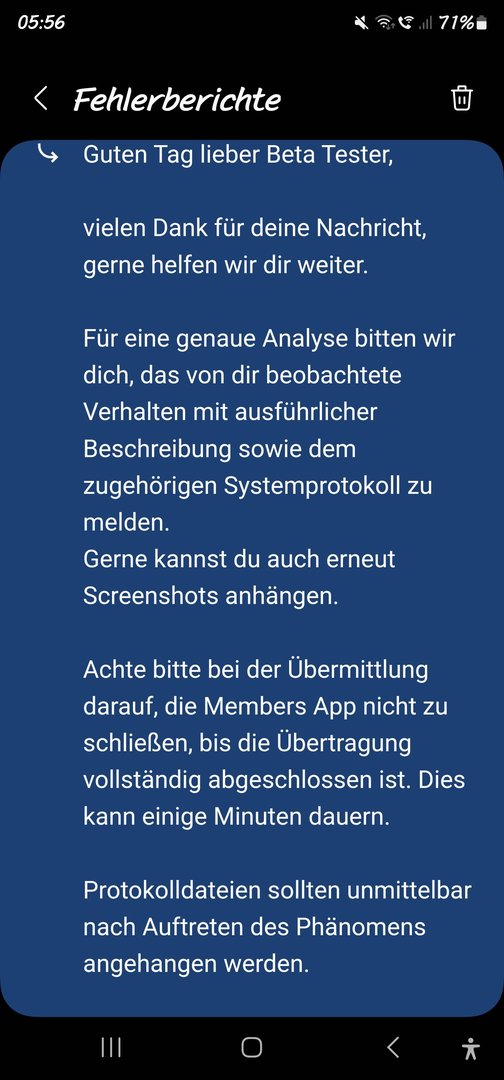 05:56 71%

Fehlerberichte

Guten Tag lieber Beta Tester,

vielen Dank für deine Nachricht, gerne helfen wir dir weiter.

Für eine genaue Analyse bitten wir dich, das von dir beobachtete Verhalten mit ausführlicher Beschreibung sowie dem zugehörigen Systemprotokoll zu melden.
Gerne kannst du auch erneut Screenshots anhängen.

Achte bitte bei der Übermittlung darauf, die Members App nicht zu schließen, bis die Übertragung vollständig abgeschlossen ist. Dies kann einige Minuten dauern.

Protokolldateien sollten unmittelbar nach Auftreten des Phänomens angehangen werden.